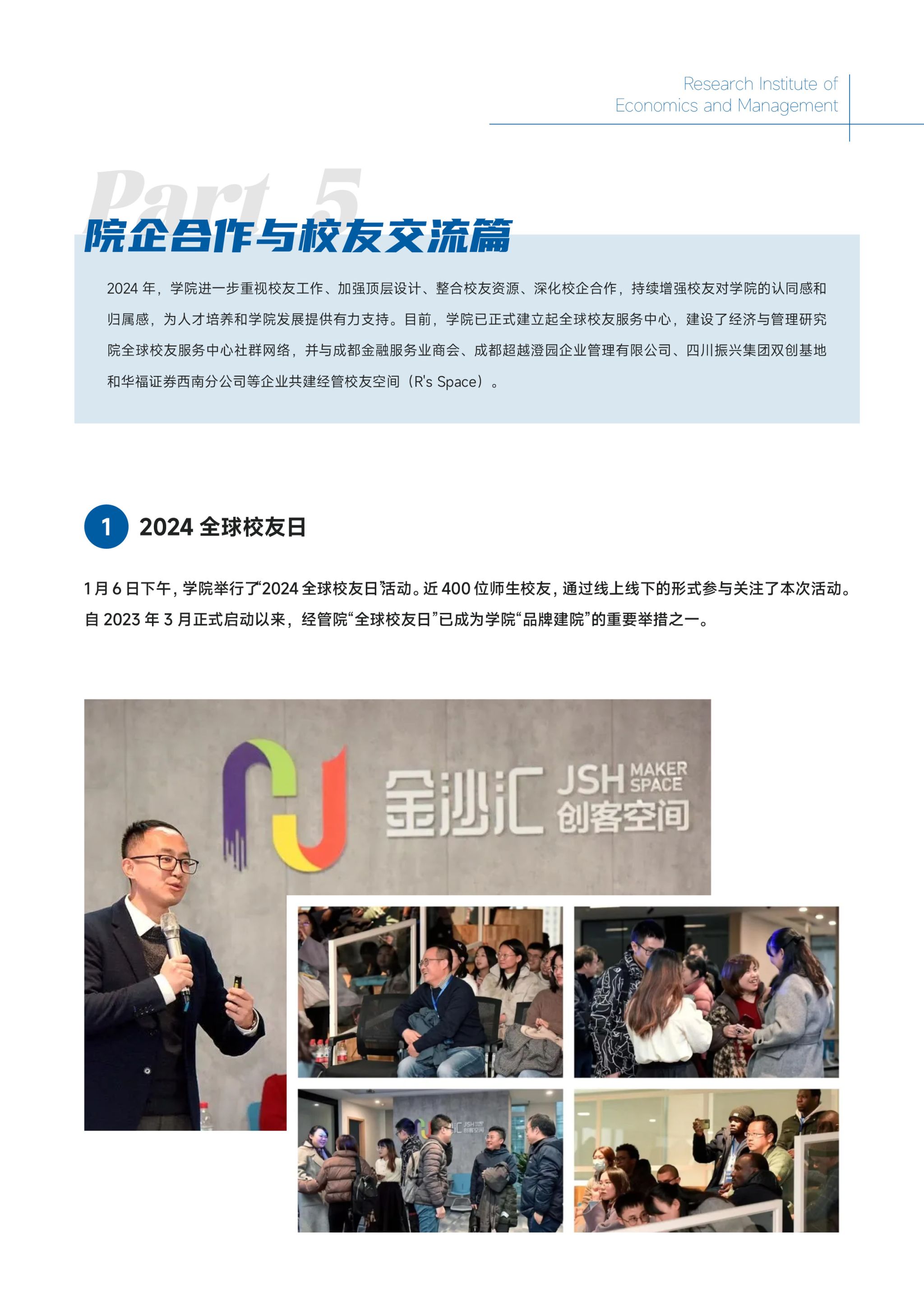 Research Institute of
Economics and Management

Part 5

院企合作与校友交流篇

2024年，学院进一步重视校友工作、加强顶层设计、整合校友资源、深化校企合作，持续增强校友对学院的认同感和归属感，为人才培养和学院发展提供有力支持。目前，学院已正式建立起全球校友服务中心，建设了经济与管理研究院全球校友服务中心社群网络，并与成都金融服务业商会、成都超越澄园企业管理有限公司、四川振兴集团双创基地和华福证券西南分公司等企业共建经管校友空间（R's Space）。

1 2024全球校友日

1月6日下午，学院举行了“2024全球校友日”活动。近400位师生校友，通过线上线下的形式参与关注了本次活动。自2023年3月正式启动以来，经管院“全球校友日”已成为学院“品牌建院”的重要举措之一。

金沙汇 JSH MAKER SPACE 创客空间